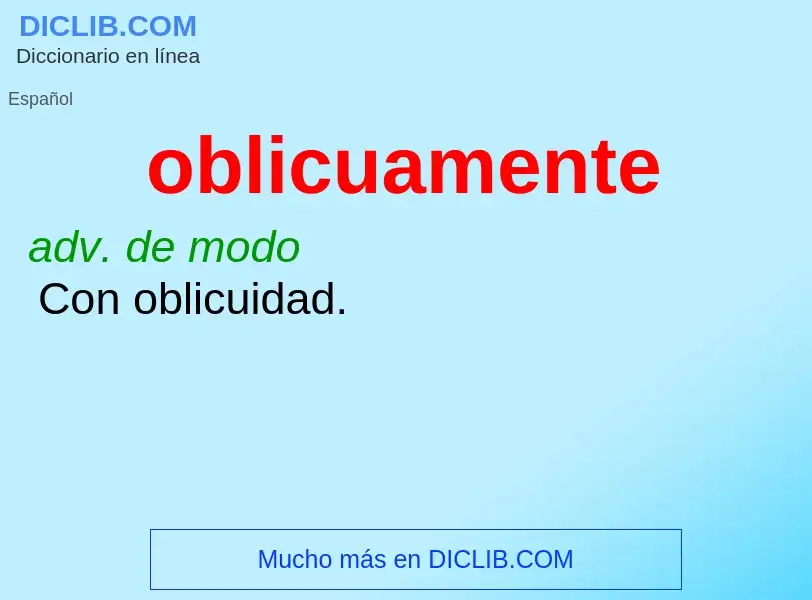 DICLIB.COM
Diccionario en línea

Español

oblicuamente

adv. de modo
Con oblicuidad.

Mucho más en DICLIB.COM